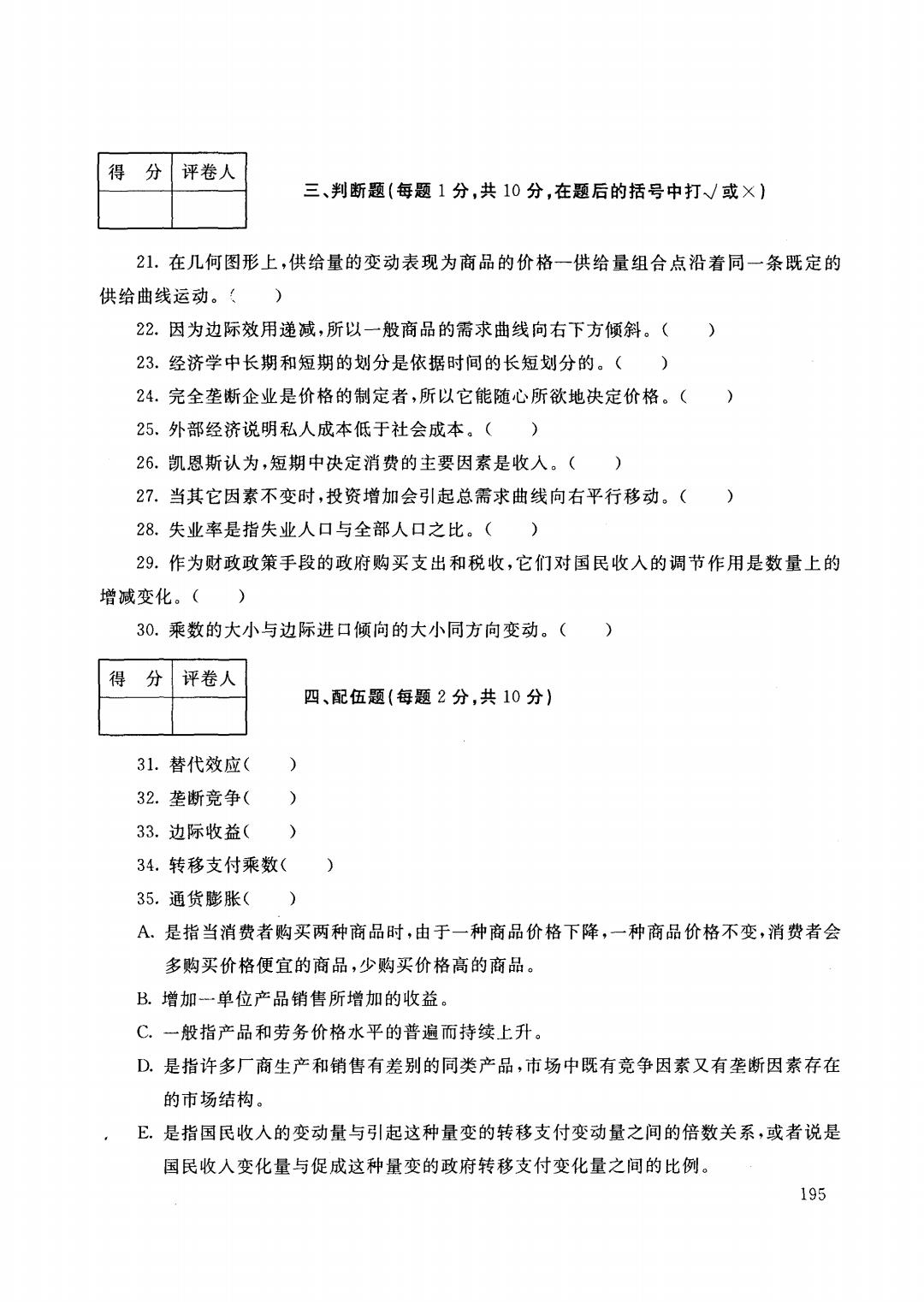 | 得　分 | 评卷人 |
|---|---|
| | |

三、判断题(每题 1 分,共 10 分,在题后的括号中打√或×)

21. 在几何图形上,供给量的变动表现为商品的价格—供给量组合点沿着同一条既定的供给曲线运动。(　　)

22. 因为边际效用递减,所以一般商品的需求曲线向右下方倾斜。(　　)

23. 经济学中长期和短期的划分是依据时间的长短划分的。(　　)

24. 完全垄断企业是价格的制定者,所以它能随心所欲地决定价格。(　　)

25. 外部经济说明私人成本低于社会成本。(　　)

26. 凯恩斯认为,短期中决定消费的主要因素是收入。(　　)

27. 当其它因素不变时,投资增加会引起总需求曲线向右平行移动。(　　)

28. 失业率是指失业人口与全部人口之比。(　　)

29. 作为财政政策手段的政府购买支出和税收,它们对国民收入的调节作用是数量上的增减变化。(　　)

30. 乘数的大小与边际进口倾向的大小同方向变动。(　　)

| 得　分 | 评卷人 |
|---|---|
| | |

四、配伍题(每题 2 分,共 10 分)

31. 替代效应(　　)

32. 垄断竞争(　　)

33. 边际收益(　　)

34. 转移支付乘数(　　)

35. 通货膨胀(　　)

A. 是指当消费者购买两种商品时,由于一种商品价格下降,一种商品价格不变,消费者会多购买价格便宜的商品,少购买价格高的商品。

B. 增加一单位产品销售所增加的收益。

C. 一般指产品和劳务价格水平的普遍而持续上升。

D. 是指许多厂商生产和销售有差别的同类产品,市场中既有竞争因素又有垄断因素存在的市场结构。

E. 是指国民收入的变动量与引起这种量变的转移支付变动量之间的倍数关系,或者说是国民收入变化量与促成这种量变的政府转移支付变化量之间的比例。

195